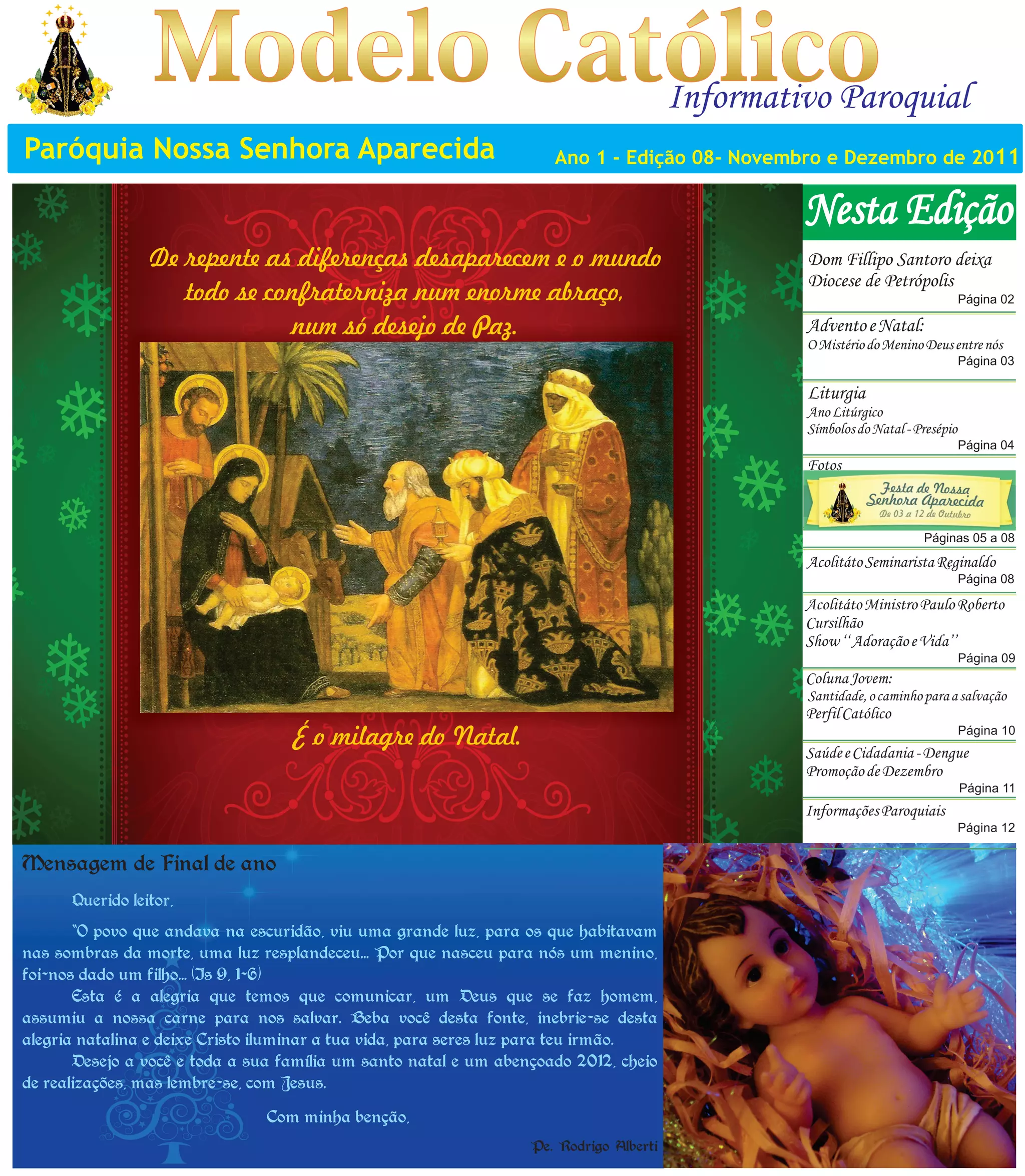 Modelo Católico
Informativo Paroquial

Paróquia Nossa Senhora Aparecida
Ano 1 - Edição 08- Novembro e Dezembro de 2011

De repente as diferenças desaparecem e o mundo todo se confraterniza num enorme abraço, num só desejo de Paz.

É o milagre do Natal.

Nesta Edição

Dom Fillipo Santoro deixa Diocese de Petrópolis
Página 02

Advento e Natal:
O Mistério do Menino Deus entre nós
Página 03

Liturgia
Ano Litúrgico
Símbolos do Natal - Presépio
Página 04

Fotos
Festa de Nossa Senhora Aparecida
De 03 a 12 de Outubro
Páginas 05 a 08

Acolitáto Seminarista Reginaldo
Página 08

Acolitáto Ministro Paulo Roberto
Cursilhão
Show "Adoração e Vida"
Página 09

Coluna Jovem:
Santidade, o caminho para a salvação
Perfil Católico
Página 10

Saúde e Cidadania - Dengue
Promoção de Dezembro
Página 11

Informações Paroquiais
Página 12

Mensagem de Final de ano

Querido leitor,

"O povo que andava na escuridão, viu uma grande luz, para os que habitavam nas sombras da morte, uma luz resplandeceu... Por que nasceu para nós um menino, foi-nos dado um filho... (Is 9, 1-6)

Esta é a alegria que temos que comunicar, um Deus que se faz homem, assumiu a nossa carne para nos salvar. Beba você desta fonte, inebrie-se desta alegria natalina e deixe Cristo iluminar a tua vida, para seres luz para teu irmão.

Desejo a você e toda a sua família um santo natal e um abençoado 2012, cheio de realizações, mas lembre-se, com Jesus.

Com minha benção,

Pe. Rodrigo Alberti